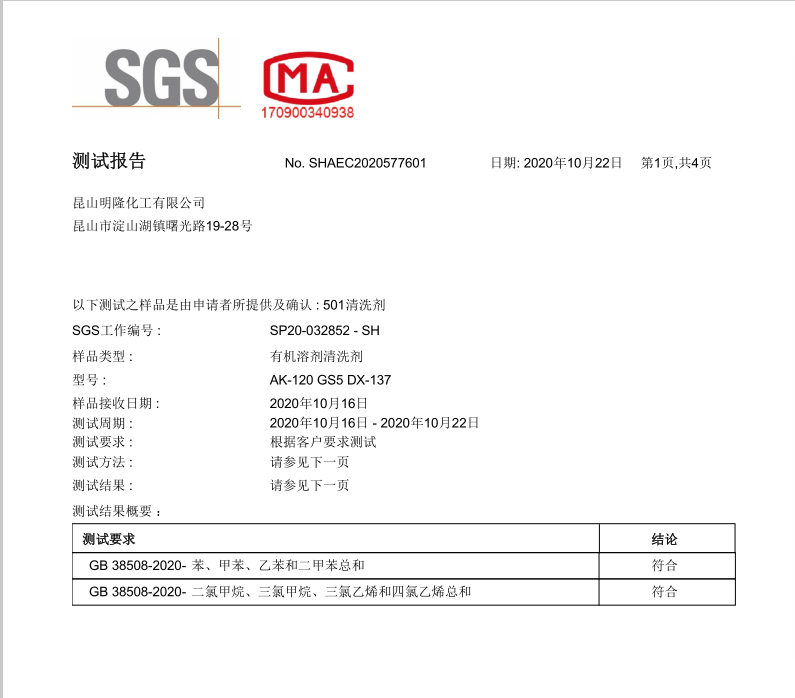 SGS

MA
170900340938

测试报告 No. SHAEC2020577601 日期: 2020年10月22日 第1页,共4页

昆山明隆化工有限公司
昆山市淀山湖镇曙光路19-28号

以下测试之样品是由申请者所提供及确认 : 501清洗剂
SGS工作编号 : SP20-032852 - SH
样品类型 : 有机溶剂清洗剂
型号 : AK-120 GS5 DX-137
样品接收日期 : 2020年10月16日
测试周期 : 2020年10月16日 - 2020年10月22日
测试要求 : 根据客户要求测试
测试方法 : 请参见下一页
测试结果 : 请参见下一页
测试结果概要 :

| 测试要求 | 结论 |
|---|---|
| GB 38508-2020- 苯、甲苯、乙苯和二甲苯总和 | 符合 |
| GB 38508-2020- 二氯甲烷、三氯甲烷、三氯乙烯和四氯乙烯总和 | 符合 |